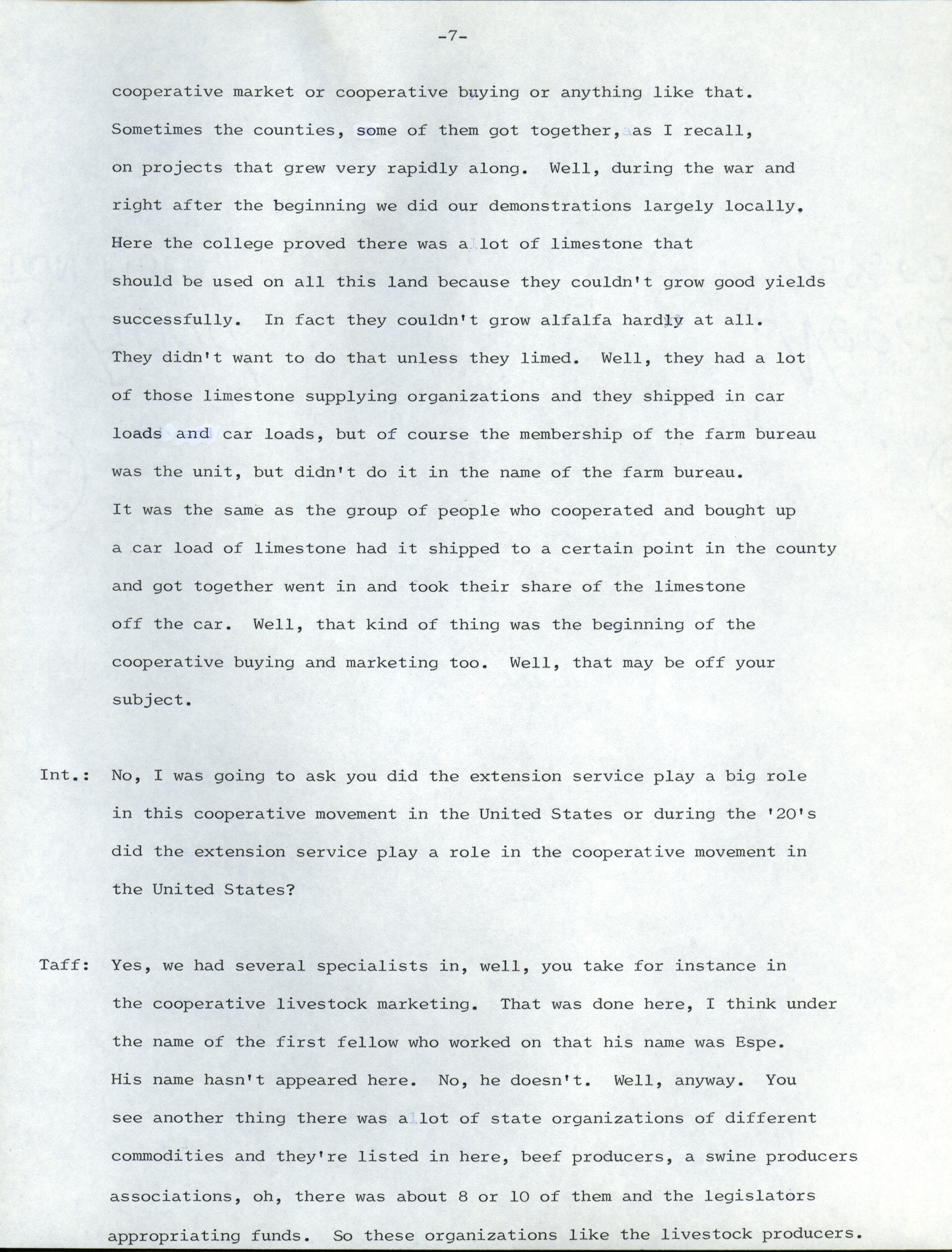 -7-

cooperative market or cooperative buying or anything like that. Sometimes the counties, some of them got together, as I recall, on projects that grew very rapidly along. Well, during the war and right after the beginning we did our demonstrations largely locally. Here the college proved there was a lot of limestone that should be used on all this land because they couldn't grow good yields successfully. In fact they couldn't grow alfalfa hardly at all. They didn't want to do that unless they limed. Well, they had a lot of those limestone supplying organizations and they shipped in car loads and car loads, but of course the membership of the farm bureau was the unit, but didn't do it in the name of the farm bureau. It was the same as the group of people who cooperated and bought up a car load of limestone had it shipped to a certain point in the county and got together went in and took their share of the limestone off the car. Well, that kind of thing was the beginning of the cooperative buying and marketing too. Well, that may be off your subject.

Int.: No, I was going to ask you did the extension service play a big role in this cooperative movement in the United States or during the '20's did the extension service play a role in the cooperative movement in the United States?

Taff: Yes, we had several specialists in, well, you take for instance in the cooperative livestock marketing. That was done here, I think under the name of the first fellow who worked on that his name was Espe. His name hasn't appeared here. No, he doesn't. Well, anyway. You see another thing there was a lot of state organizations of different commodities and they're listed in here, beef producers, a swine producers associations, oh, there was about 8 or 10 of them and the legislators appropriating funds. So these organizations like the livestock producers.